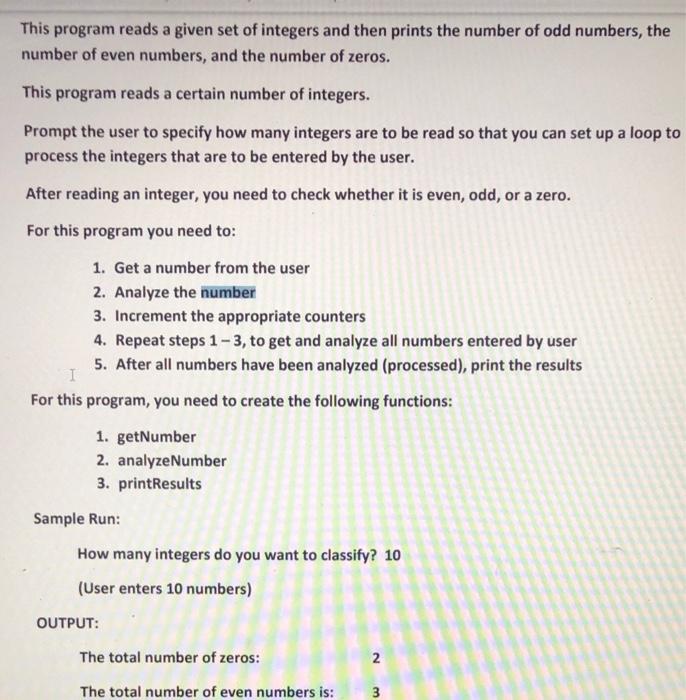 This program reads a given set of integers and then prints the number of odd numbers, the number of even numbers, and the number of zeros.

This program reads a certain number of integers.

Prompt the user to specify how many integers are to be read so that you can set up a loop to process the integers that are to be entered by the user.

After reading an integer, you need to check whether it is even, odd, or a zero.

For this program you need to:

1. Get a number from the user
2. Analyze the number
3. Increment the appropriate counters
4. Repeat steps 1 – 3, to get and analyze all numbers entered by user
5. After all numbers have been analyzed (processed), print the results

For this program, you need to create the following functions:

1. getNumber
2. analyzeNumber
3. printResults

Sample Run:

How many integers do you want to classify? 10

(User enters 10 numbers)

OUTPUT:

The total number of zeros: 2

The total number of even numbers is: 3